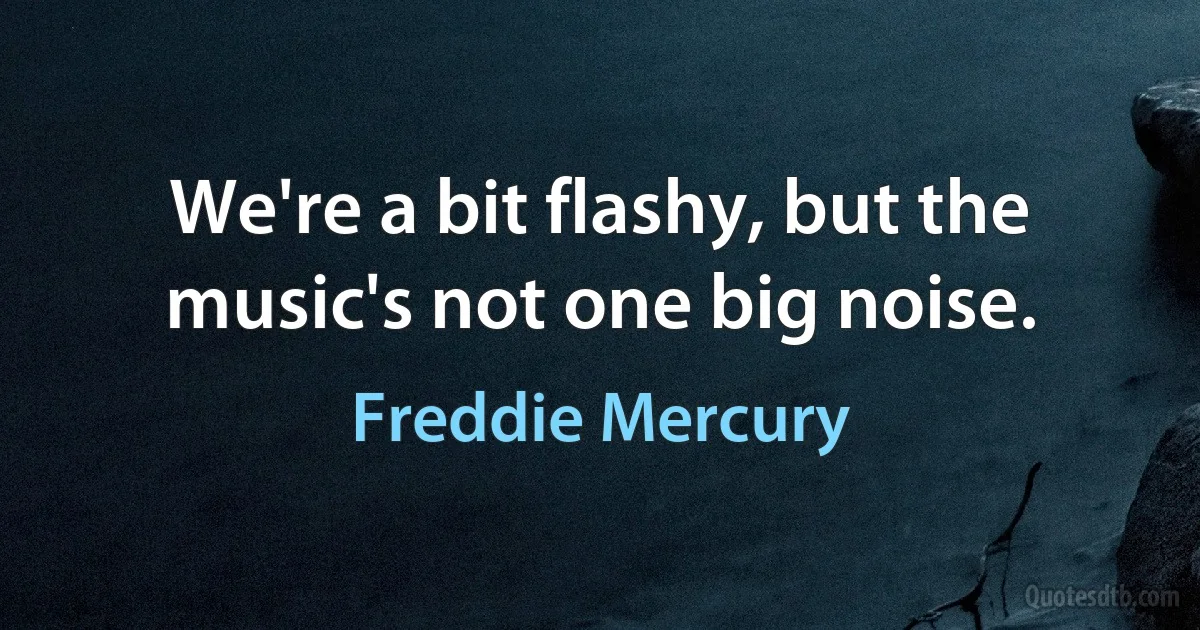 We're a bit flashy, but the music's not one big noise.

Freddie Mercury

Quotesdtb.com